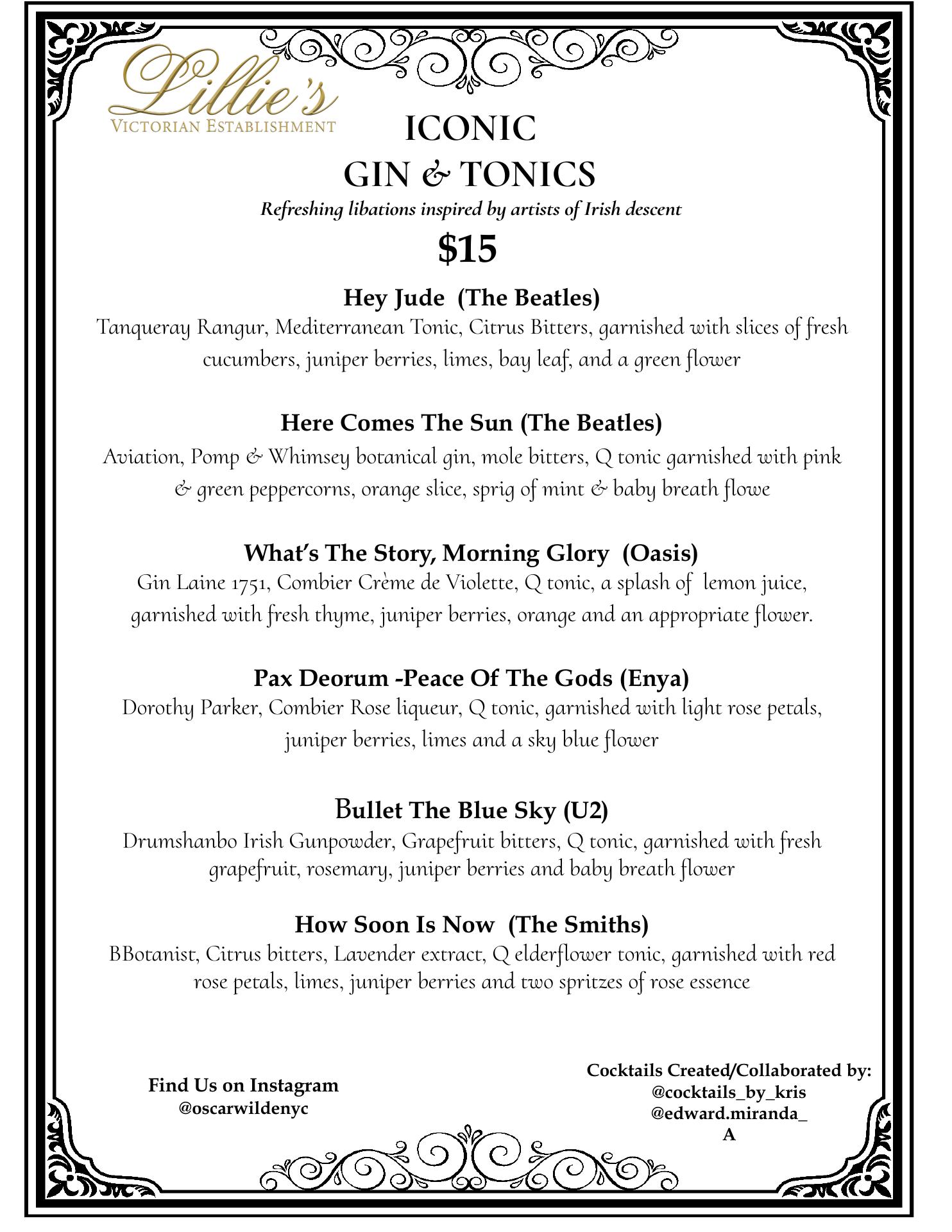 Lillie's
VICTORIAN ESTABLISHMENT

ICONIC
GIN & TONICS
Refreshing libations inspired by artists of Irish descent
$15

Hey Jude (The Beatles)
Tanqueray Rangur, Mediterranean Tonic, Citrus Bitters, garnished with slices of fresh cucumbers, juniper berries, limes, bay leaf, and a green flower

Here Comes The Sun (The Beatles)
Aviation, Pomp & Whimsey botanical gin, mole bitters, Q tonic garnished with pink & green peppercorns, orange slice, sprig of mint & baby breath flowe

What's The Story, Morning Glory (Oasis)
Gin Laine 1751, Combier Crème de Violette, Q tonic, a splash of lemon juice, garnished with fresh thyme, juniper berries, orange and an appropriate flower.

Pax Deorum -Peace Of The Gods (Enya)
Dorothy Parker, Combier Rose liqueur, Q tonic, garnished with light rose petals, juniper berries, limes and a sky blue flower

Bullet The Blue Sky (U2)
Drumshanbo Irish Gunpowder, Grapefruit bitters, Q tonic, garnished with fresh grapefruit, rosemary, juniper berries and baby breath flower

How Soon Is Now (The Smiths)
BBotanist, Citrus bitters, Lavender extract, Q elderflower tonic, garnished with red rose petals, limes, juniper berries and two spritzes of rose essence

Find Us on Instagram
@oscarwildenyc

Cocktails Created/Collaborated by:
@cocktails_by_kris
@edward.miranda_
A